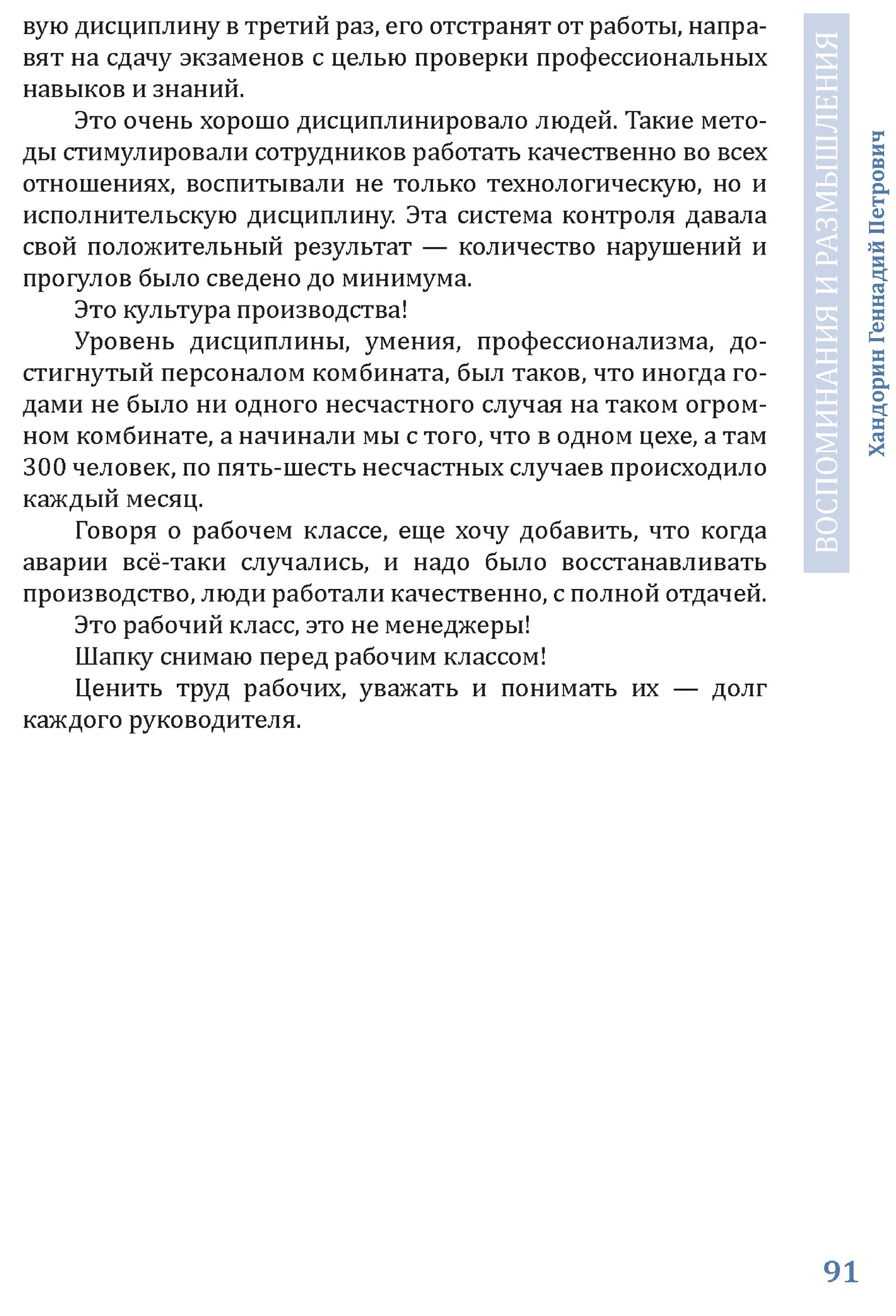 вую дисциплину в третий раз, его отстранят от работы, направят на сдачу экзаменов с целью проверки профессиональных навыков и знаний.

Это очень хорошо дисциплинировало людей. Такие методы стимулировали сотрудников работать качественно во всех отношениях, воспитывали не только технологическую, но и исполнительскую дисциплину. Эта система контроля давала свой положительный результат — количество нарушений и прогулов было сведено до минимума.

Это культура производства!

Уровень дисциплины, умения, профессионализма, достигнутый персоналом комбината, был таков, что иногда годами не было ни одного несчастного случая на таком огромном комбинате, а начинали мы с того, что в одном цехе, а там 300 человек, по пять-шесть несчастных случаев происходило каждый месяц.

Говоря о рабочем классе, еще хочу добавить, что когда аварии всё-таки случались, и надо было восстанавливать производство, люди работали качественно, с полной отдачей.

Это рабочий класс, это не менеджеры!

Шапку снимаю перед рабочим классом!

Ценить труд рабочих, уважать и понимать их — долг каждого руководителя.

ВОСПОМИНАНИЯ И РАЗМЫШЛЕНИЯ

Хандорин Геннадий Петрович

91